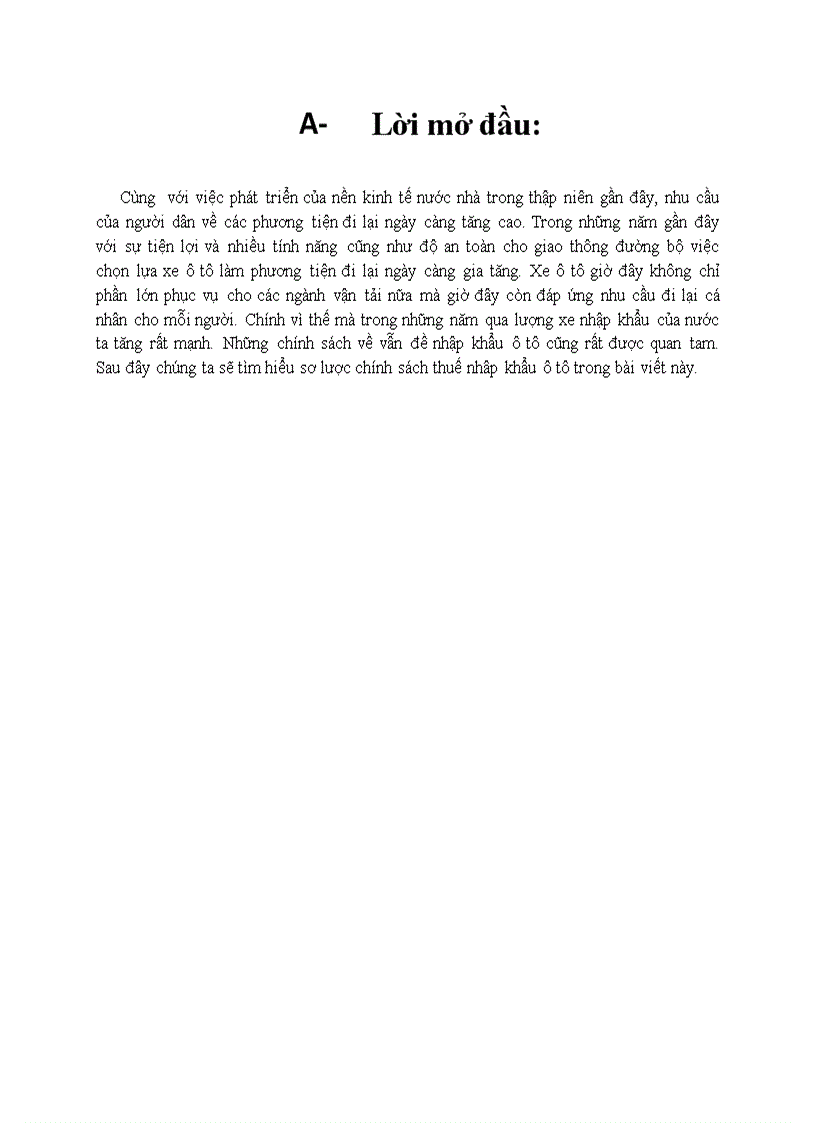 A- Lời mở đầu:

Cùng với việc phát triển của nền kinh tế nước nhà trong thập niên gần đây, nhu cầu của người dân về các phương tiện đi lại ngày càng tăng cao. Trong những năm gần đây với sự tiện lợi và nhiều tính năng cũng như độ an toàn cho giao thông đường bộ việc chọn lựa xe ô tô làm phương tiện đi lại ngày càng gia tăng. Xe ô tô giờ đây không chỉ phần lớn phục vụ cho các ngành vận tải nữa mà giờ đây còn đáp ứng nhu cầu đi lại cá nhân cho mỗi người. Chính vì thế mà trong những năm qua lượng xe nhập khẩu của nước ta tăng rất mạnh. Những chính sách về vẫn đề nhập khẩu ô tô cũng rất được quan tam. Sau đây chúng ta sẽ tìm hiểu sơ lược chính sách thuế nhập khẩu ô tô trong bài viết này.